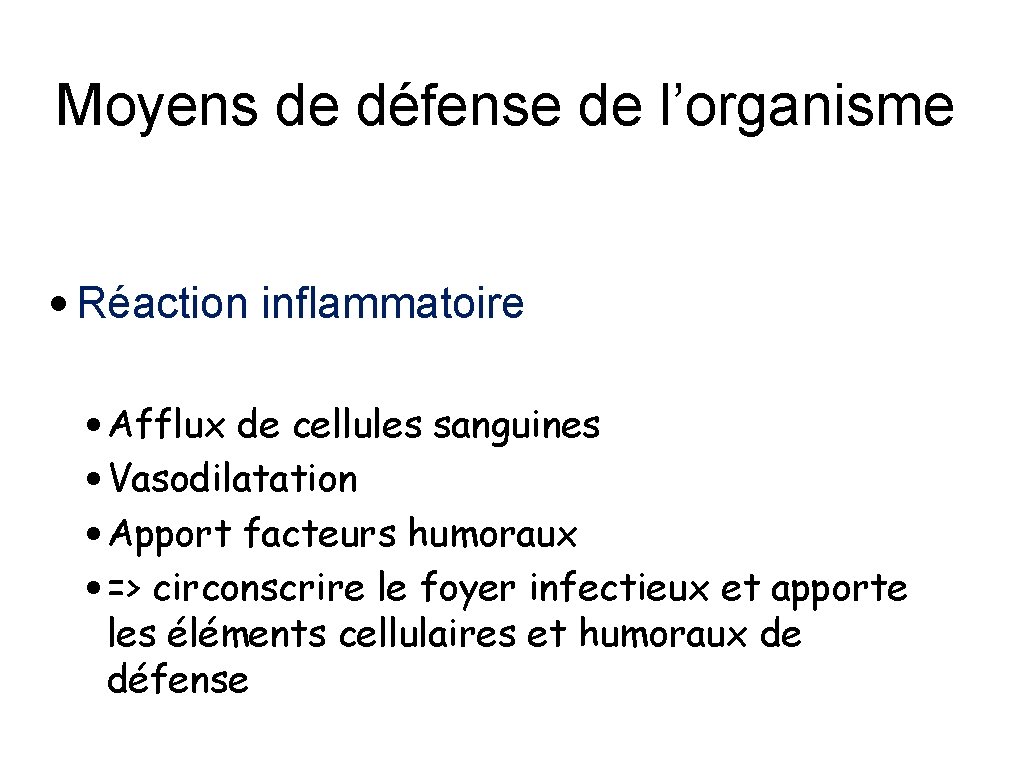 Moyens de défense de l'organisme

• Réaction inflammatoire

• Afflux de cellules sanguines
• Vasodilatation
• Apport facteurs humoraux
• => circonscrire le foyer infectieux et apporte les éléments cellulaires et humoraux de défense